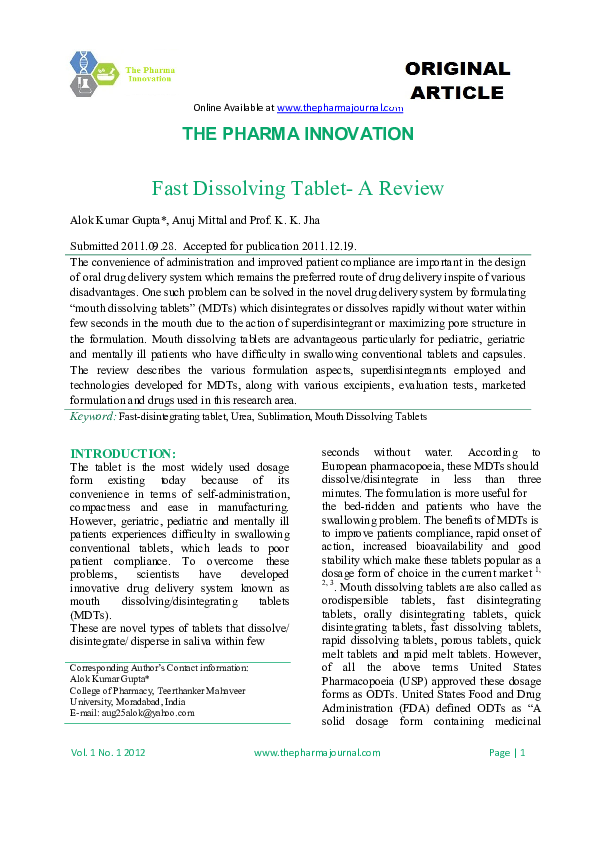 The Pharma Innovation

ORIGINAL ARTICLE

Online Available at www.thepharmajournal.com

THE PHARMA INNOVATION

Fast Dissolving Tablet- A Review

Alok Kumar Gupta*, Anuj Mittal and Prof. K. K. Jha

Submitted 2011.09.28. Accepted for publication 2011.12.19.

The convenience of administration and improved patient compliance are important in the design of oral drug delivery system which remains the preferred route of drug delivery inspite of various disadvantages. One such problem can be solved in the novel drug delivery system by formulating "mouth dissolving tablets" (MDTs) which disintegrates or dissolves rapidly without water within few seconds in the mouth due to the action of superdisintegrant or maximizing pore structure in the formulation. Mouth dissolving tablets are advantageous particularly for pediatric, geriatric and mentally ill patients who have difficulty in swallowing conventional tablets and capsules. The review describes the various formulation aspects, superdisintegrants employed and technologies developed for MDTs, along with various excipients, evaluation tests, marketed formulation and drugs used in this research area.

Keyword: Fast-disintegrating tablet, Urea, Sublimation, Mouth Dissolving Tablets

INTRODUCTION:
The tablet is the most widely used dosage form existing today because of its convenience in terms of self-administration, compactness and ease in manufacturing. However, geriatric, pediatric and mentally ill patients experiences difficulty in swallowing conventional tablets, which leads to poor patient compliance. To overcome these problems, scientists have developed innovative drug delivery system known as mouth dissolving/disintegrating tablets (MDTs).
These are novel types of tablets that dissolve/ disintegrate/ disperse in saliva within few

Corresponding Author's Contact information:
Alok Kumar Gupta*
College of Pharmacy, Teerthanker Mahaveer University, Moradabad, India
E-mail: aug25alok@yahoo.com

seconds without water. According to European pharmacopoeia, these MDTs should dissolve/disintegrate in less than three minutes. The formulation is more useful for the bed-ridden and patients who have the swallowing problem. The benefits of MDTs is to improve patients compliance, rapid onset of action, increased bioavailability and good stability which make these tablets popular as a dosage form of choice in the current market $^{1, 2, 3}$. Mouth dissolving tablets are also called as orodispersible tablets, fast disintegrating tablets, orally disintegrating tablets, quick disintegrating tablets, fast dissolving tablets, rapid dissolving tablets, porous tablets, quick melt tablets and rapid melt tablets. However, of all the above terms United States Pharmacopoeia (USP) approved these dosage forms as ODTs. United States Food and Drug Administration (FDA) defined ODTs as "A solid dosage form containing medicinal

Vol. 1 No. 1 2012 www.thepharmajournal.com Page | 1